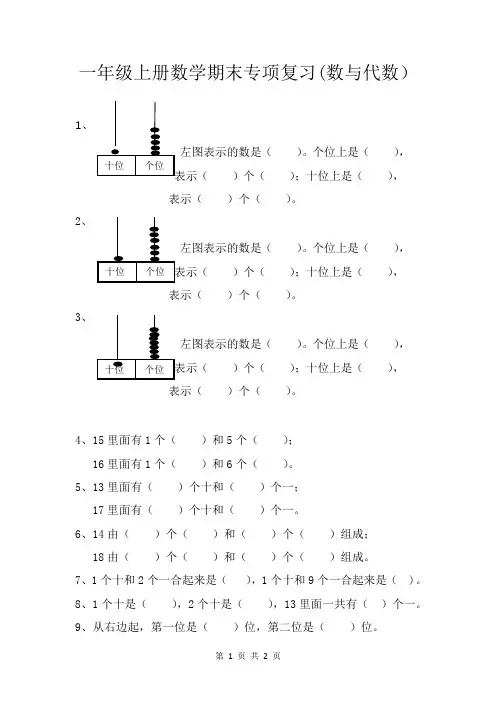 一年级上册数学期末专项复习(数与代数)

1、

十位 个位

左图表示的数是（　　）。个位上是（　　），表示（　　）个（　　）；十位上是（　　），表示（　　）个（　　）。

2、

十位 个位

左图表示的数是（　　）。个位上是（　　），表示（　　）个（　　）；十位上是（　　），表示（　　）个（　　）。

3、

十位 个位

左图表示的数是（　　）。个位上是（　　），表示（　　）个（　　）；十位上是（　　），表示（　　）个（　　）。

4、15 里面有 1 个（　　）和 5 个（　　）；
16 里面有 1 个（　　）和 6 个（　　）。

5、13 里面有（　　）个十和（　　）个一；
17 里面有（　　）个十和（　　）个一。

6、14 由（　　）个（　　）和（　　）个（　　）组成；
18 由（　　）个（　　）和（　　）个（　　）组成。

7、1 个十和 2 个一合起来是（　），1 个十和 9 个一合起来是（　）。

8、1 个十是（　　），2 个十是（　　），13 里面一共有（　）个一。

9、从右边起，第一位是（　　）位，第二位是（　　）位。

第 1 页 共 2 页